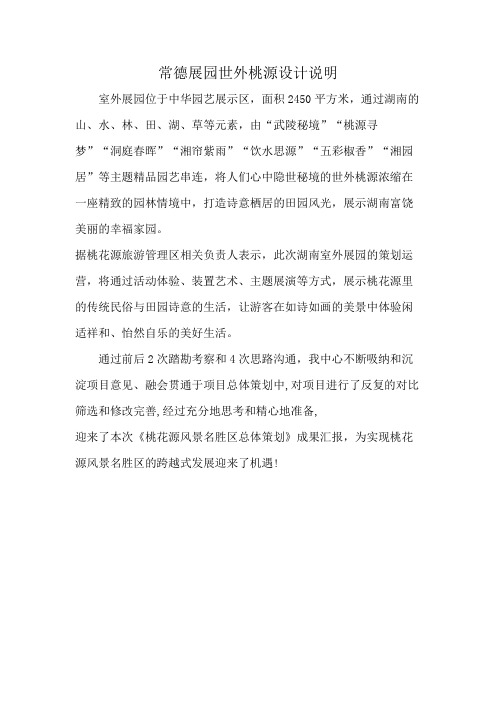 常德展园世外桃源设计说明

室外展园位于中华园艺展示区，面积2450平方米，通过湖南的山、水、林、田、湖、草等元素，由“武陵秘境”“桃源寻梦”“洞庭春晖”“湘帘紫雨”“饮水思源”“五彩椒香”“湘园居”等主题精品园艺串连，将人们心中隐世秘境的世外桃源浓缩在一座精致的园林情境中，打造诗意栖居的田园风光，展示湖南富饶美丽的幸福家园。

据桃花源旅游管理区相关负责人表示，此次湖南室外展园的策划运营，将通过活动体验、装置艺术、主题展演等方式，展示桃花源里的传统民俗与田园诗意的生活，让游客在如诗如画的美景中体验闲适祥和、怡然自乐的美好生活。

通过前后2次踏勘考察和4次思路沟通，我中心不断吸纳和沉淀项目意见、融会贯通于项目总体策划中,对项目进行了反复的对比筛选和修改完善,经过充分地思考和精心地准备,

迎来了本次《桃花源风景名胜区总体策划》成果汇报，为实现桃花源风景名胜区的跨越式发展迎来了机遇!